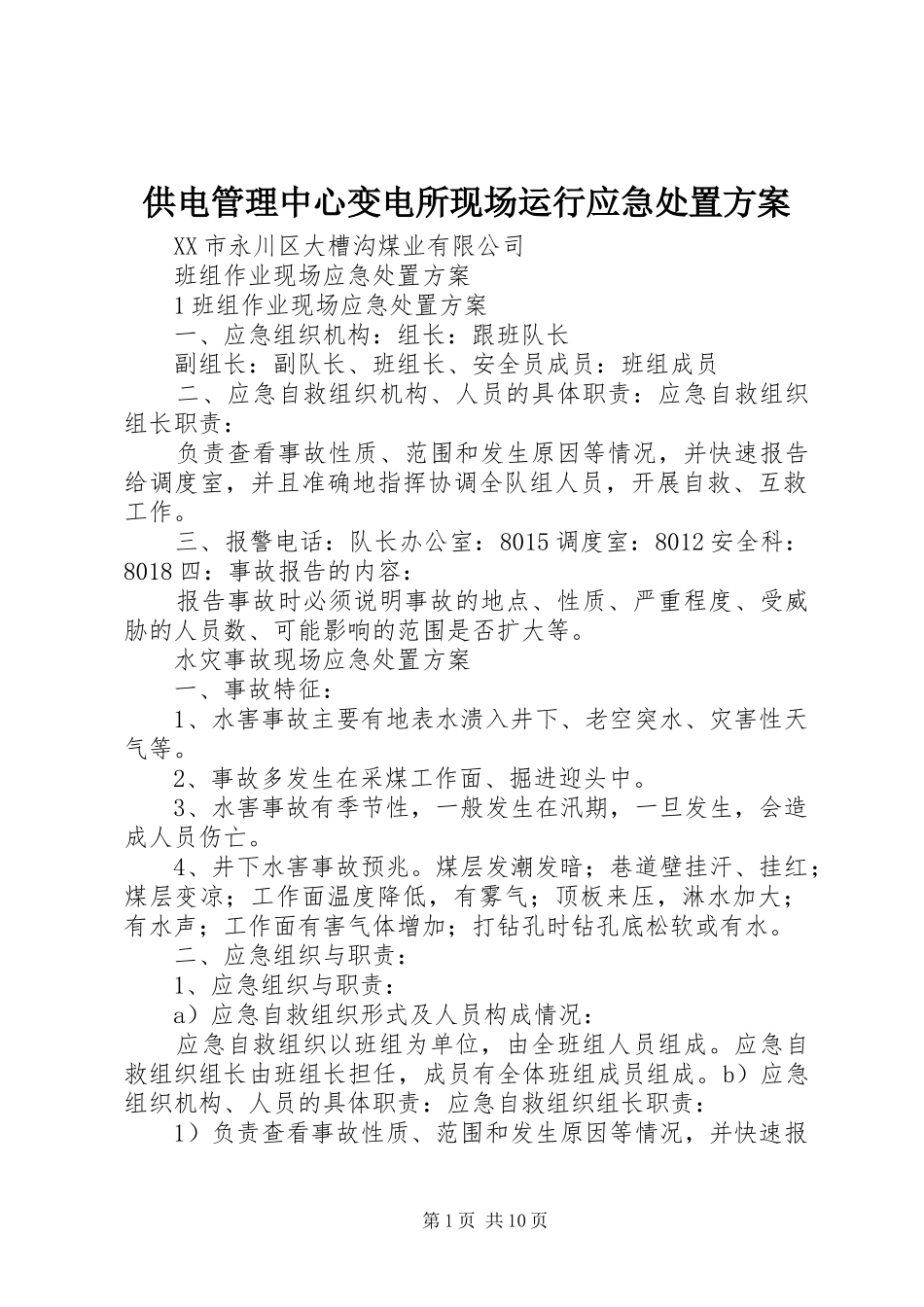 供电管理中心变电所现场运行应急处置方案

XX市永川区大槽沟煤业有限公司

班组作业现场应急处置方案

1班组作业现场应急处置方案

一、应急组织机构：组长：跟班队长

副组长：副队长、班组长、安全员成员：班组成员

二、应急自救组织机构、人员的具体职责：应急自救组织组长职责：

负责查看事故性质、范围和发生原因等情况，并快速报告给调度室，并且准确地指挥协调全队组人员，开展自救、互救工作。

三、报警电话：队长办公室：8015调度室：8012安全科：8018四：事故报告的内容：

报告事故时必须说明事故的地点、性质、严重程度、受威胁的人员数、可能影响的范围是否扩大等。

水灾事故现场应急处置方案

一、事故特征：

1、水害事故主要有地表水溃入井下、老空突水、灾害性天气等。

2、事故多发生在采煤工作面、掘进迎头中。

3、水害事故有季节性，一般发生在汛期，一旦发生，会造成人员伤亡。

4、井下水害事故预兆。煤层发潮发暗；巷道壁挂汗、挂红；煤层变凉；工作面温度降低，有雾气；顶板来压，淋水加大；有水声；工作面有害气体增加；打钻孔时钻孔底松软或有水。

二、应急组织与职责：

1、应急组织与职责：

a）应急自救组织形式及人员构成情况：

应急自救组织以班组为单位，由全班组人员组成。应急自救组织组长由班组长担任，成员有全体班组成员组成。b）应急组织机构、人员的具体职责：应急自救组织组长职责：

1）负责查看事故性质、范围和发生原因等情况，并快速报

第1页 共10页